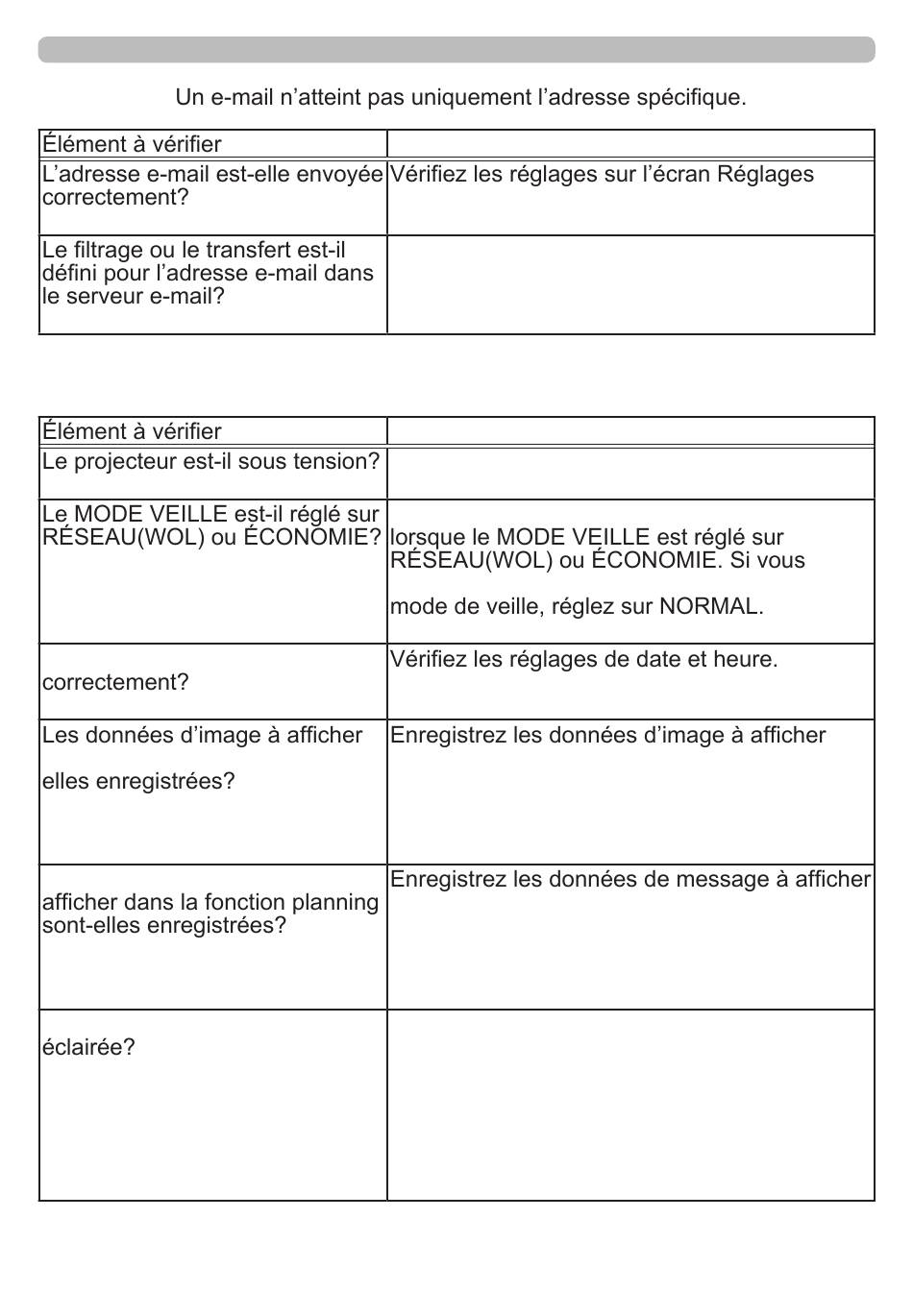 Un e-mail n’atteint pas uniquement l’adresse spécifique.

| Élément à vérifier | |
|---|---|
| L’adresse e-mail est-elle envoyée correctement? | Vérifiez les réglages sur l’écran Réglages |
| Le filtrage ou le transfert est-il défini pour l’adresse e-mail dans le serveur e-mail? | |

| Élément à vérifier | |
|---|---|
| Le projecteur est-il sous tension? | |
| Le MODE VEILLE est-il réglé sur RÉSEAU(WOL) ou ÉCONOMIE? | lorsque le MODE VEILLE est réglé sur RÉSEAU(WOL) ou ÉCONOMIE. Si vous mode de veille, réglez sur NORMAL. |
| correctement? | Vérifiez les réglages de date et heure. |
| Les données d’image à afficher elles enregistrées? | Enregistrez les données d’image à afficher |
| afficher dans la fonction planning sont-elles enregistrées? | Enregistrez les données de message à afficher |
| éclairée? | |